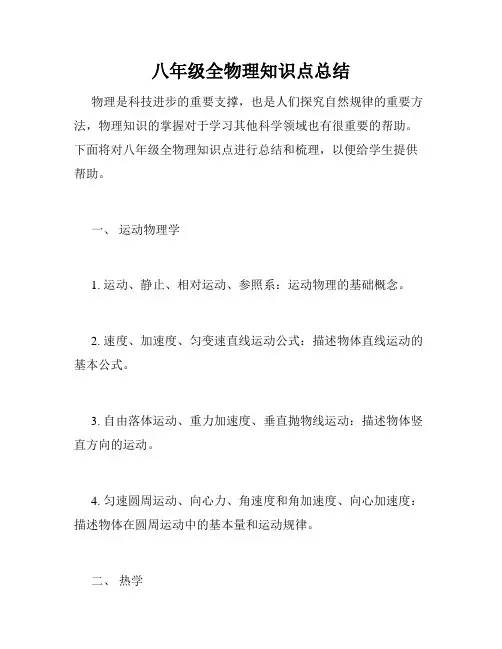 八年级全物理知识点总结

物理是科技进步的重要支撑，也是人们探究自然规律的重要方法，物理知识的掌握对于学习其他科学领域也有很重要的帮助。下面将对八年级全物理知识点进行总结和梳理，以便给学生提供帮助。

一、 运动物理学

1. 运动、静止、相对运动、参照系：运动物理的基础概念。

2. 速度、加速度、匀变速直线运动公式：描述物体直线运动的基本公式。

3. 自由落体运动、重力加速度、垂直抛物线运动：描述物体竖直方向的运动。

4. 匀速圆周运动、向心力、角速度和角加速度、向心加速度：描述物体在圆周运动中的基本量和运动规律。

二、 热学